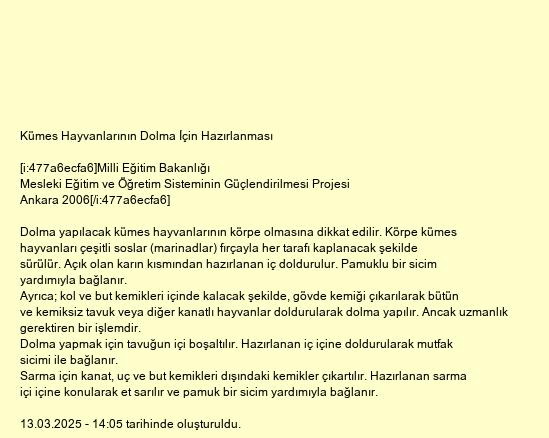 Kümes Hayvanlarının Dolma İçin Hazırlanması

[i:477a6ecfa6]Milli Eğitim Bakanlığı
Mesleki Eğitim ve Öğretim Sisteminin Güçlendirilmesi Projesi
Ankara 2006[/i:477a6ecfa6]

Dolma yapılacak kümes hayvanlarının körpe olmasına dikkat edilir. Körpe kümes hayvanları çeşitli soslar (marinadlar) fırçayla her tarafı kaplanacak şekilde sürülür. Açık olan karın kısmından hazırlanan iç doldurulur. Pamuklu bir sicim yardımıyla bağlanır.
Ayrıca; kol ve but kemikleri içinde kalacak şekilde, gövde kemiği çıkarılarak bütün ve kemiksiz tavuk veya diğer kanatlı hayvanlar doldurularak dolma yapılır. Ancak uzmanlık gerektiren bir işlemdir.
Dolma yapmak için tavuğun içi boşaltılır. Hazırlanan iç içine doldurularak mutfak sicimi ile bağlanır.
Sarma için kanat, uç ve but kemikleri dışındaki kemikler çıkartılır. Hazırlanan sarma içi içine konularak et sarılır ve pamuk bir sicim yardımıyla bağlanır.

13.03.2025 - 14:05 tarihinde oluşturuldu.